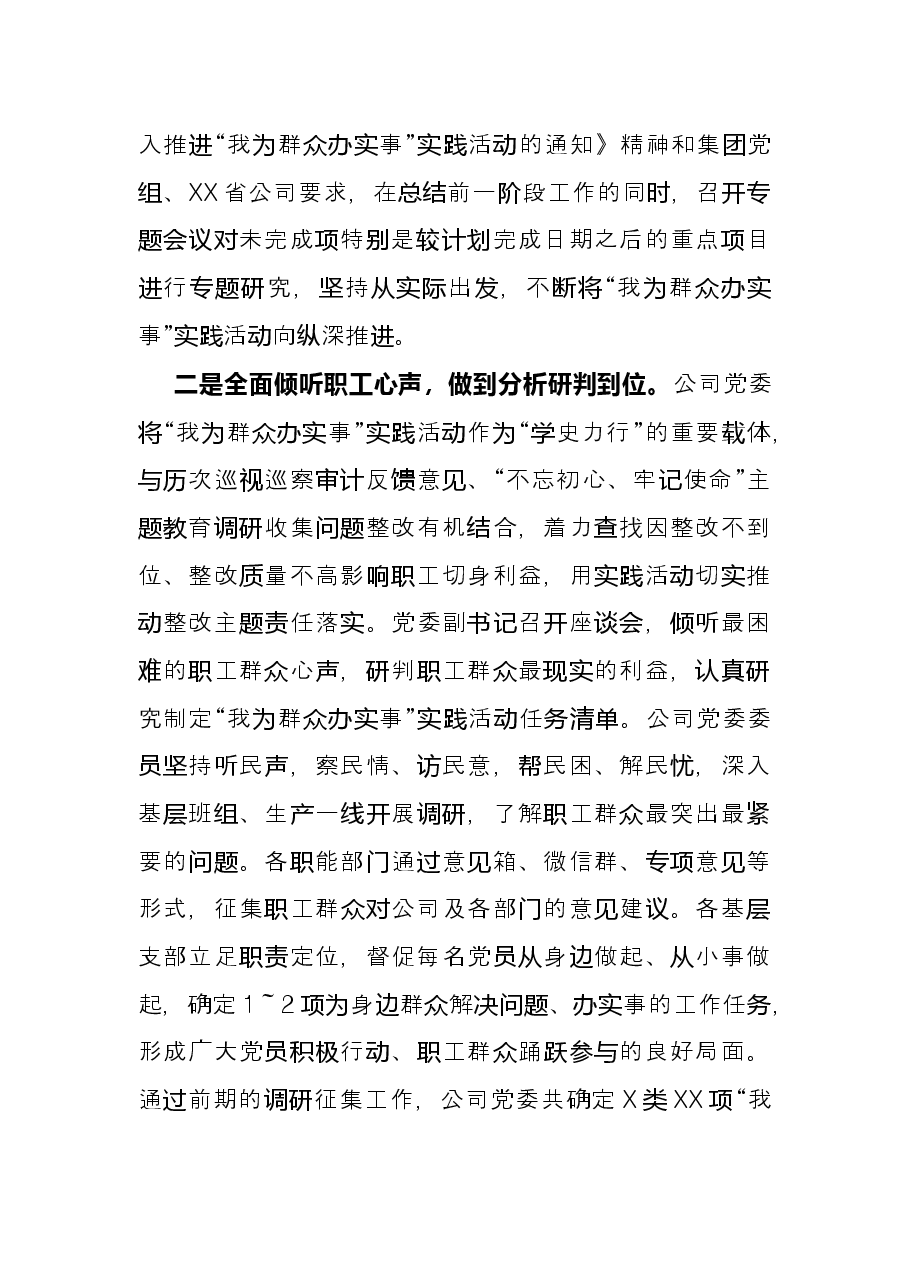 入推进“我为群众办实事”实践活动的通知》精神和集团党组、XX省公司要求，在总结前一阶段工作的同时，召开专题会议对未完成项特别是较计划完成日期之后的重点项目进行专题研究，坚持从实际出发，不断将“我为群众办实事”实践活动向纵深推进。

二是全面倾听职工心声，做到分析研判到位。公司党委将“我为群众办实事”实践活动作为“学史力行”的重要载体，与历次巡视巡察审计反馈意见、“不忘初心、牢记使命”主题教育调研收集问题整改有机结合，着力查找因整改不到位、整改质量不高影响职工切身利益，用实践活动切实推动整改主题责任落实。党委副书记召开座谈会，倾听最困难的职工群众心声，研判职工群众最现实的利益，认真研究制定“我为群众办实事”实践活动任务清单。公司党委委员坚持听民声，察民情、访民意，帮民困、解民忧，深入基层班组、生产一线开展调研，了解职工群众最突出最紧要的问题。各职能部门通过意见箱、微信群、专项意见等形式，征集职工群众对公司及各部门的意见建议。各基层支部立足职责定位，督促每名党员从身边做起、从小事做起，确定1~2项为身边群众解决问题、办实事的工作任务，形成广大党员积极行动、职工群众踊跃参与的良好局面。通过前期的调研征集工作，公司党委共确定X类XX项“我